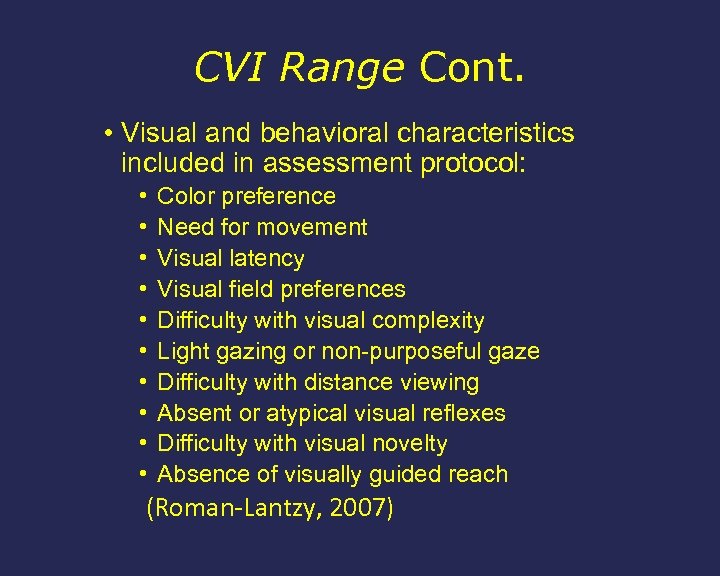 CVI Range Cont.

• Visual and behavioral characteristics included in assessment protocol:
  • Color preference
  • Need for movement
  • Visual latency
  • Visual field preferences
  • Difficulty with visual complexity
  • Light gazing or non-purposeful gaze
  • Difficulty with distance viewing
  • Absent or atypical visual reflexes
  • Difficulty with visual novelty
  • Absence of visually guided reach

(Roman-Lantzy, 2007)